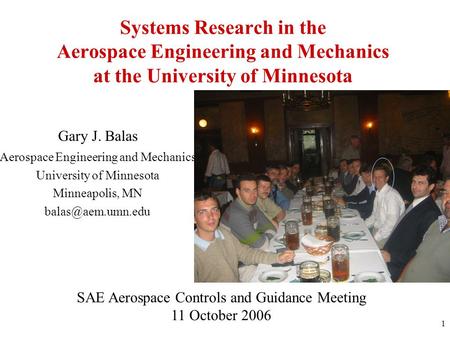 Systems Research in the Aerospace Engineering and Mechanics at the University of Minnesota

Gary J. Balas
Aerospace Engineering and Mechanics
University of Minnesota
Minneapolis, MN
balas@aem.umn.edu

SAE Aerospace Controls and Guidance Meeting
11 October 2006

1